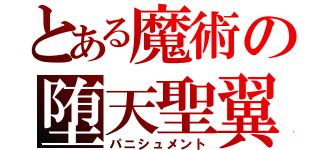 とある魔術の
堕天聖翼
パニシュメント